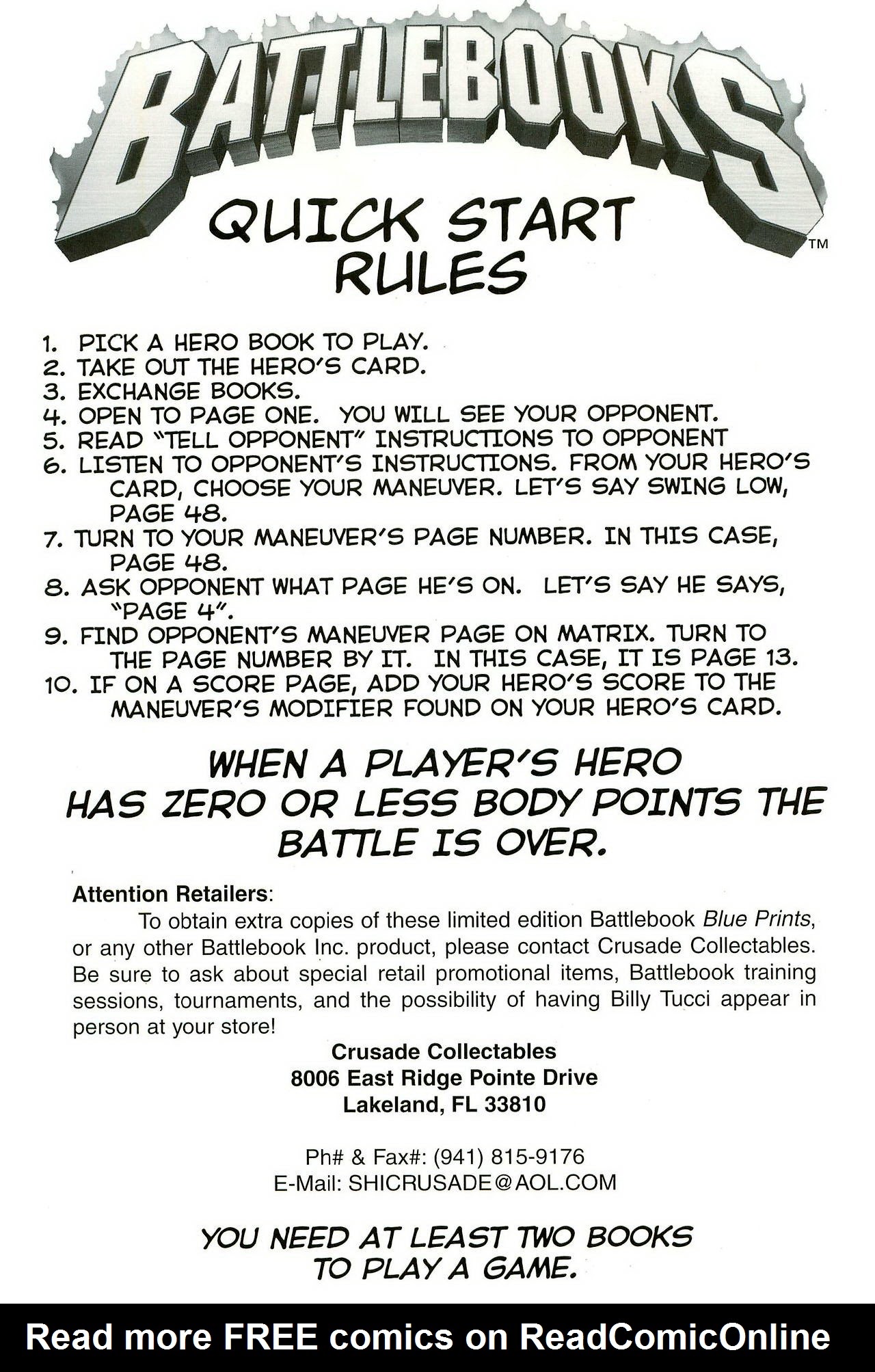 BATTLEBOOKS™

QUICK START RULES

1. PICK A HERO BOOK TO PLAY.
2. TAKE OUT THE HERO'S CARD.
3. EXCHANGE BOOKS.
4. OPEN TO PAGE ONE. YOU WILL SEE YOUR OPPONENT.
5. READ "TELL OPPONENT" INSTRUCTIONS TO OPPONENT
6. LISTEN TO OPPONENT'S INSTRUCTIONS. FROM YOUR HERO'S CARD, CHOOSE YOUR MANEUVER. LET'S SAY SWING LOW, PAGE 48.
7. TURN TO YOUR MANEUVER'S PAGE NUMBER. IN THIS CASE, PAGE 48.
8. ASK OPPONENT WHAT PAGE HE'S ON. LET'S SAY HE SAYS, "PAGE 4".
9. FIND OPPONENT'S MANEUVER PAGE ON MATRIX. TURN TO THE PAGE NUMBER BY IT. IN THIS CASE, IT IS PAGE 13.
10. IF ON A SCORE PAGE, ADD YOUR HERO'S SCORE TO THE MANEUVER'S MODIFIER FOUND ON YOUR HERO'S CARD.

WHEN A PLAYER'S HERO HAS ZERO OR LESS BODY POINTS THE BATTLE IS OVER.

Attention Retailers:
To obtain extra copies of these limited edition Battlebook Blue Prints, or any other Battlebook Inc. product, please contact Crusade Collectables. Be sure to ask about special retail promotional items, Battlebook training sessions, tournaments, and the possibility of having Billy Tucci appear in person at your store!

Crusade Collectables
8006 East Ridge Pointe Drive
Lakeland, FL 33810

Ph# & Fax#: (941) 815-9176
E-Mail: SHICRUSADE@AOL.COM

YOU NEED AT LEAST TWO BOOKS TO PLAY A GAME.

Read more FREE comics on ReadComicOnline